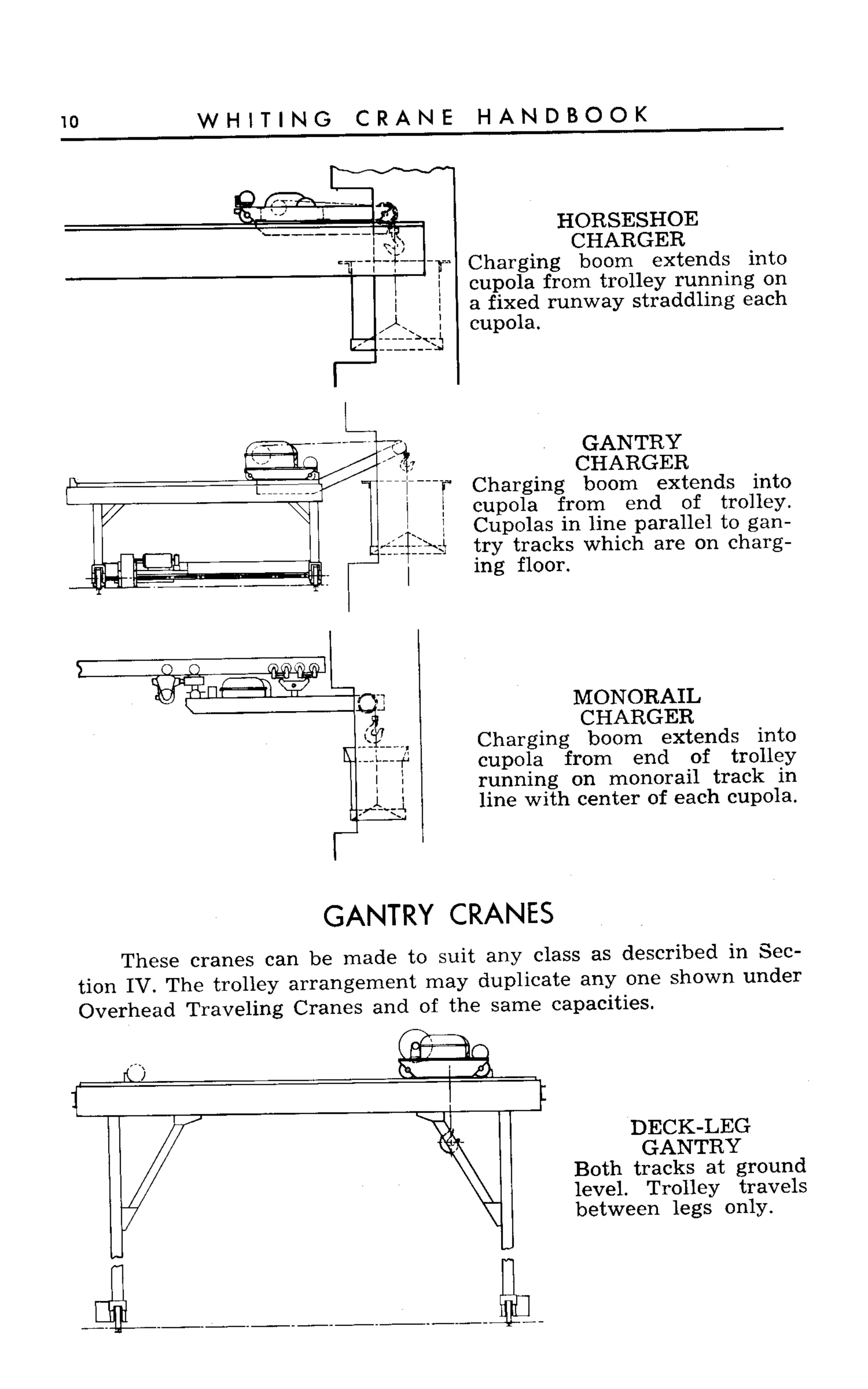 10 WHITING CRANE HANDBOOK

HORSESHOE CHARGER
Charging boom extends into cupola from trolley running on a fixed runway straddling each cupola.

GANTRY CHARGER
Charging boom extends into cupola from end of trolley. Cupolas in line parallel to gantry tracks which are on charging floor.

MONORAIL CHARGER
Charging boom extends into cupola from end of trolley running on monorail track in line with center of each cupola.

GANTRY CRANES

These cranes can be made to suit any class as described in Section IV. The trolley arrangement may duplicate any one shown under Overhead Traveling Cranes and of the same capacities.

DECK-LEG GANTRY
Both tracks at ground level. Trolley travels between legs only.